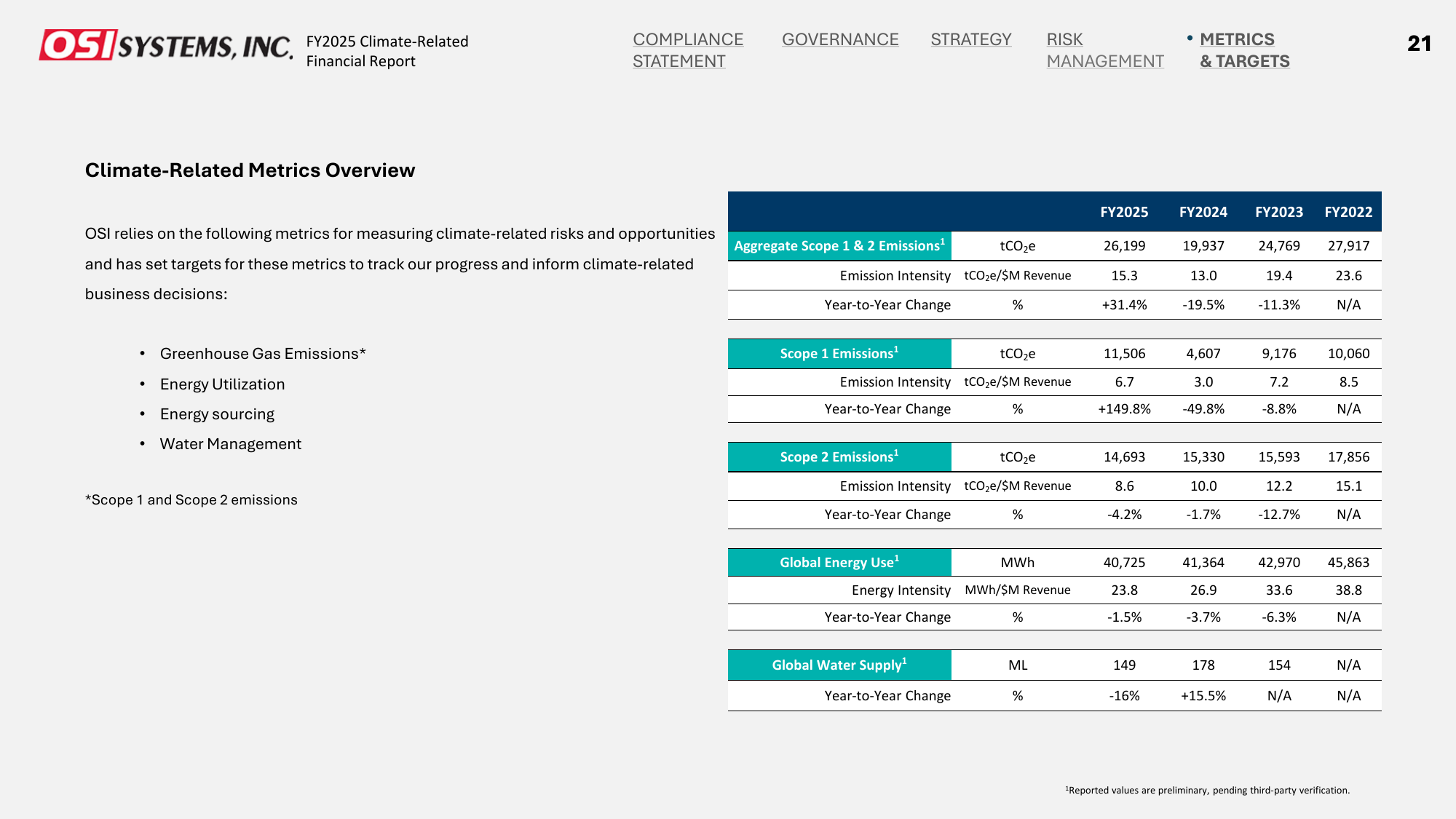 OSI SYSTEMS, INC. FY2025 Climate-Related Financial Report

COMPLIANCE STATEMENT

GOVERNANCE

STRATEGY

RISK MANAGEMENT

• METRICS & TARGETS

21

Climate-Related Metrics Overview

OSI relies on the following metrics for measuring climate-related risks and opportunities and has set targets for these metrics to track our progress and inform climate-related business decisions:

• Greenhouse Gas Emissions*
• Energy Utilization
• Energy sourcing
• Water Management

*Scope 1 and Scope 2 emissions

| | | FY2025 | FY2024 | FY2023 | FY2022 |
|---|---|---|---|---|---|
| Aggregate Scope 1 & 2 Emissions$^{1}$ | $tCO_2e$ | 26,199 | 19,937 | 24,769 | 27,917 |
| Emission Intensity | $tCO_2e$/$M Revenue | 15.3 | 13.0 | 19.4 | 23.6 |
| Year-to-Year Change | % | +31.4% | -19.5% | -11.3% | N/A |
| Scope 1 Emissions$^{1}$ | $tCO_2e$ | 11,506 | 4,607 | 9,176 | 10,060 |
| Emission Intensity | $tCO_2e$/$M Revenue | 6.7 | 3.0 | 7.2 | 8.5 |
| Year-to-Year Change | % | +149.8% | -49.8% | -8.8% | N/A |
| Scope 2 Emissions$^{1}$ | $tCO_2e$ | 14,693 | 15,330 | 15,593 | 17,856 |
| Emission Intensity | $tCO_2e$/$M Revenue | 8.6 | 10.0 | 12.2 | 15.1 |
| Year-to-Year Change | % | -4.2% | -1.7% | -12.7% | N/A |
| Global Energy Use$^{1}$ | MWh | 40,725 | 41,364 | 42,970 | 45,863 |
| Energy Intensity | MWh/$M Revenue | 23.8 | 26.9 | 33.6 | 38.8 |
| Year-to-Year Change | % | -1.5% | -3.7% | -6.3% | N/A |
| Global Water Supply$^{1}$ | ML | 149 | 178 | 154 | N/A |
| Year-to-Year Change | % | -16% | +15.5% | N/A | N/A |

$^{1}$Reported values are preliminary, pending third-party verification.